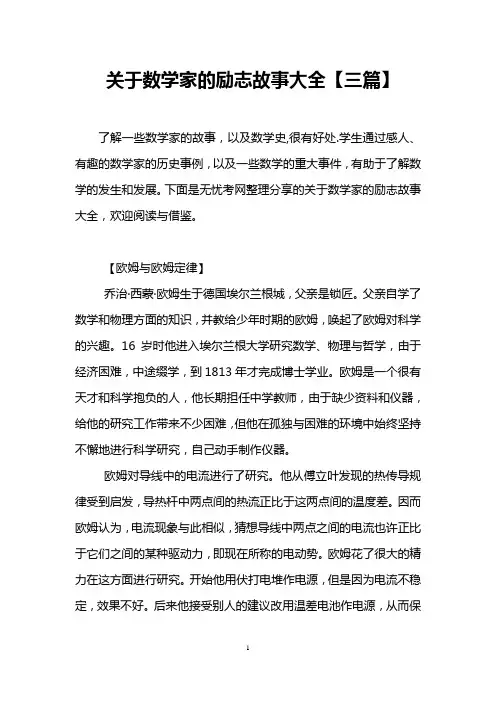 关于数学家的励志故事大全【三篇】

了解一些数学家的故事，以及数学史,很有好处.学生通过感人、有趣的数学家的历史事例，以及一些数学的重大事件，有助于了解数学的发生和发展。下面是无忧考网整理分享的关于数学家的励志故事大全，欢迎阅读与借鉴。

【欧姆与欧姆定律】

乔治·西蒙·欧姆生于德国埃尔兰根城，父亲是锁匠。父亲自学了数学和物理方面的知识，并教给少年时期的欧姆，唤起了欧姆对科学的兴趣。16 岁时他进入埃尔兰根大学研究数学、物理与哲学，由于经济困难，中途缀学，到 1813 年才完成博士学业。欧姆是一个很有天才和科学抱负的人，他长期担任中学教师，由于缺少资料和仪器，给他的研究工作带来不少困难，但他在孤独与困难的环境中始终坚持不懈地进行科学研究，自己动手制作仪器。

欧姆对导线中的电流进行了研究。他从傅立叶发现的热传导规律受到启发，导热杆中两点间的热流正比于这两点间的温度差。因而欧姆认为，电流现象与此相似，猜想导线中两点之间的电流也许正比于它们之间的某种驱动力，即现在所称的电动势。欧姆花了很大的精力在这方面进行研究。开始他用伏打电堆作电源，但是因为电流不稳定，效果不好。后来他接受别人的建议改用温差电池作电源，从而保

1